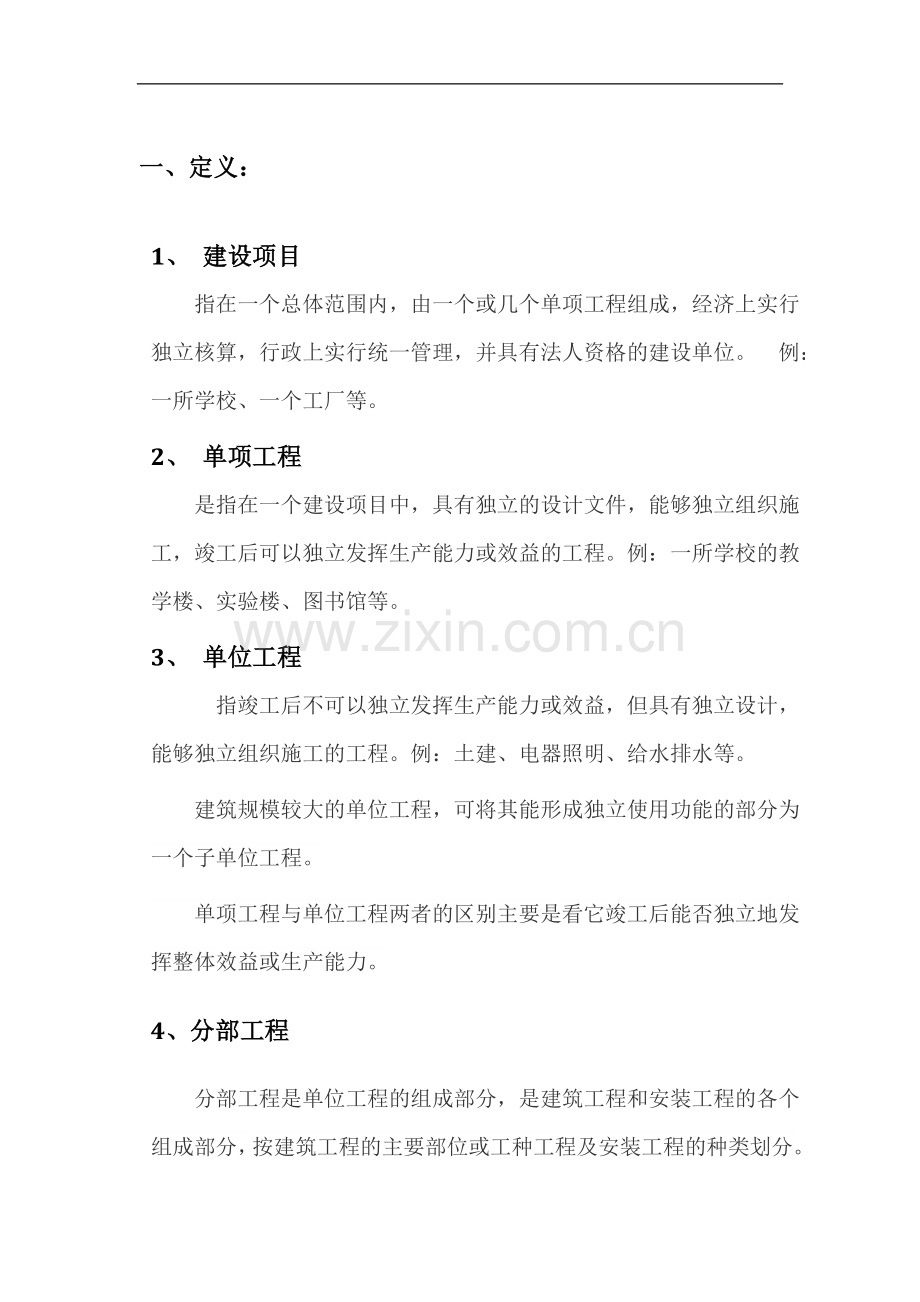 一、定义：

1、 建设项目

指在一个总体范围内，由一个或几个单项工程组成，经济上实行独立核算，行政上实行统一管理，并具有法人资格的建设单位。 例：一所学校、一个工厂等。

2、 单项工程

是指在一个建设项目中，具有独立的设计文件，能够独立组织施工，竣工后可以独立发挥生产能力或效益的工程。例：一所学校的教学楼、实验楼、图书馆等。

3、 单位工程

指竣工后不可以独立发挥生产能力或效益，但具有独立设计，能够独立组织施工的工程。例：土建、电器照明、给水排水等。

建筑规模较大的单位工程，可将其能形成独立使用功能的部分为一个子单位工程。

单项工程与单位工程两者的区别主要是看它竣工后能否独立地发挥整体效益或生产能力。

4、分部工程

分部工程是单位工程的组成部分，是建筑工程和安装工程的各个组成部分，按建筑工程的主要部位或工种工程及安装工程的种类划分。

www.zixin.com.cn